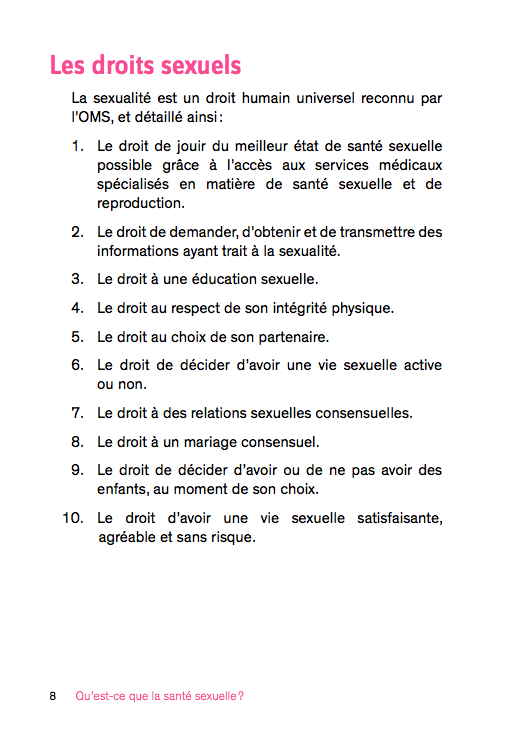 Les droits sexuels

La sexualité est un droit humain universel reconnu par l'OMS, et détaillé ainsi :

1. Le droit de jouir du meilleur état de santé sexuelle possible grâce à l'accès aux services médicaux spécialisés en matière de santé sexuelle et de reproduction.

2. Le droit de demander, d'obtenir et de transmettre des informations ayant trait à la sexualité.

3. Le droit à une éducation sexuelle.

4. Le droit au respect de son intégrité physique.

5. Le droit au choix de son partenaire.

6. Le droit de décider d'avoir une vie sexuelle active ou non.

7. Le droit à des relations sexuelles consensuelles.

8. Le droit à un mariage consensuel.

9. Le droit de décider d'avoir ou de ne pas avoir des enfants, au moment de son choix.

10. Le droit d'avoir une vie sexuelle satisfaisante, agréable et sans risque.

8 Qu'est-ce que la santé sexuelle ?